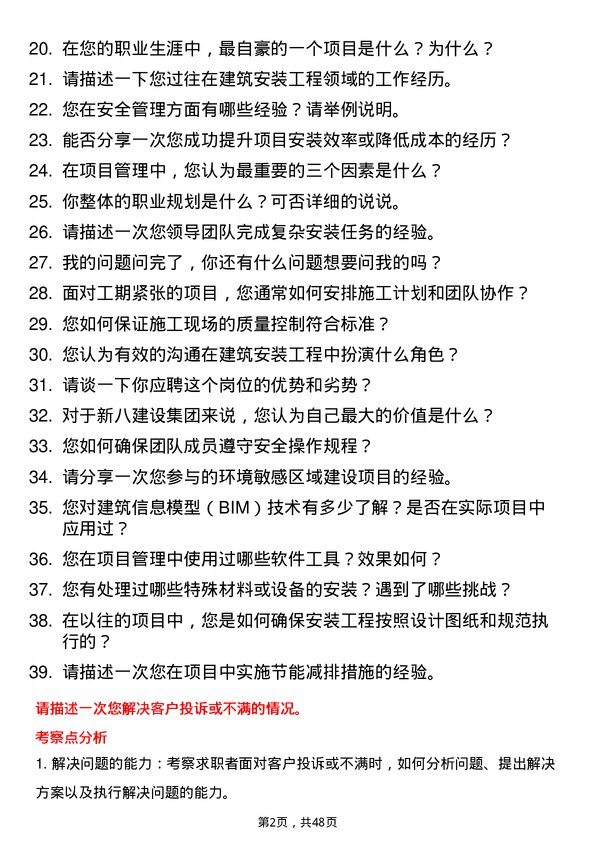 20. 在您的职业生涯中，最自豪的一个项目是什么？为什么？

21. 请描述一下您过往在建筑安装工程领域的工作经历。

22. 您在安全管理方面有哪些经验？请举例说明。

23. 能否分享一次您成功提升项目安装效率或降低成本的经历？

24. 在项目管理中，您认为最重要的三个因素是什么？

25. 你整体的职业规划是什么？可否详细的说说。

26. 请描述一次您领导团队完成复杂安装任务的经验。

27. 我的问题问完了，你还有什么问题想要问我的吗？

28. 面对工期紧张的项目，您通常如何安排施工计划和团队协作？

29. 您如何保证施工现场的质量控制符合标准？

30. 您认为有效的沟通在建筑安装工程中扮演什么角色？

31. 请谈一下你应聘这个岗位的优势和劣势？

32. 对于新八建设集团来说，您认为自己最大的价值是什么？

33. 您如何确保团队成员遵守安全操作规程？

34. 请分享一次您参与的环境敏感区域建设项目的经验。

35. 您对建筑信息模型（BIM）技术有多少了解？是否在实际项目中应用过？

36. 您在项目管理中使用过哪些软件工具？效果如何？

37. 您有处理过哪些特殊材料或设备的安装？遇到了哪些挑战？

38. 在以往的项目中，您是如何确保安装工程按照设计图纸和规范执行的？

39. 请描述一次您在项目中实施节能减排措施的经验。

请描述一次您解决客户投诉或不满的情况。

考察点分析

1. 解决问题的能力：考察求职者面对客户投诉或不满时，如何分析问题、提出解决方案以及执行解决问题的能力。

第2页，共48页